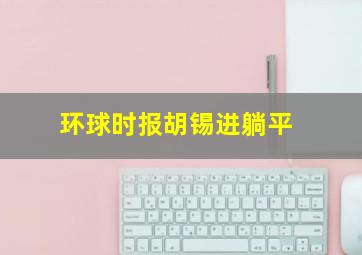 环球时报胡锡进躺平